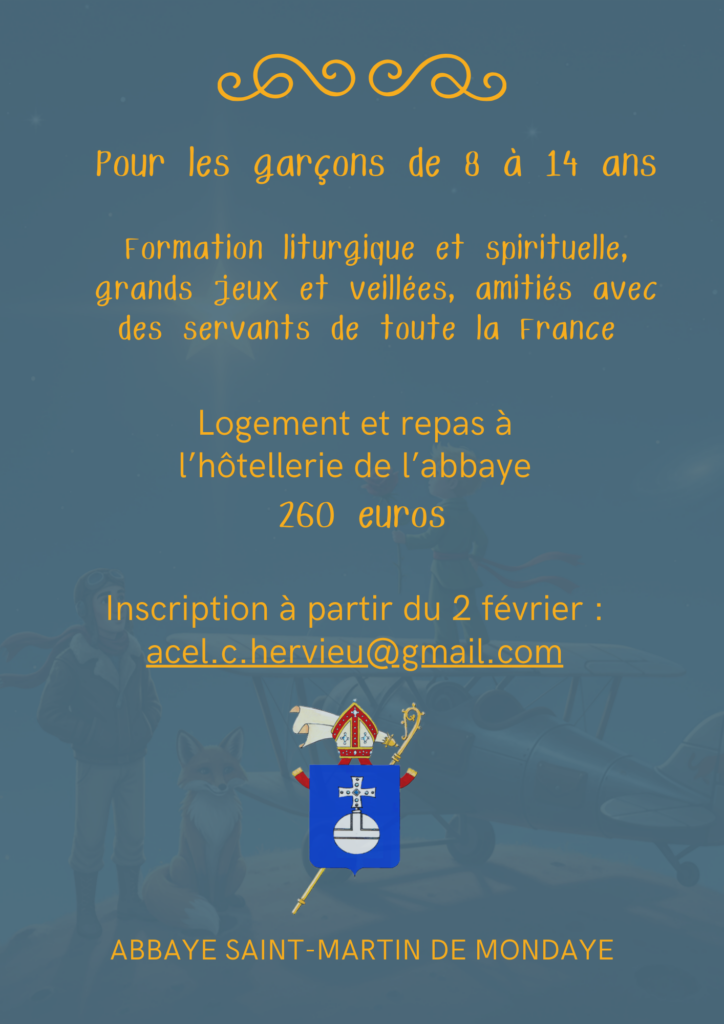 Pour les garçons de 8 à 14 ans

Formation liturgique et spirituelle, grands jeux et veillées, amitiés avec des servants de toute la France

Logement et repas à
l'hôtellerie de l'abbaye
260 euros

Inscription à partir du 2 février :
acel.c.hervieu@gmail.com

ABBAYE SAINT-MARTIN DE MONDAYE